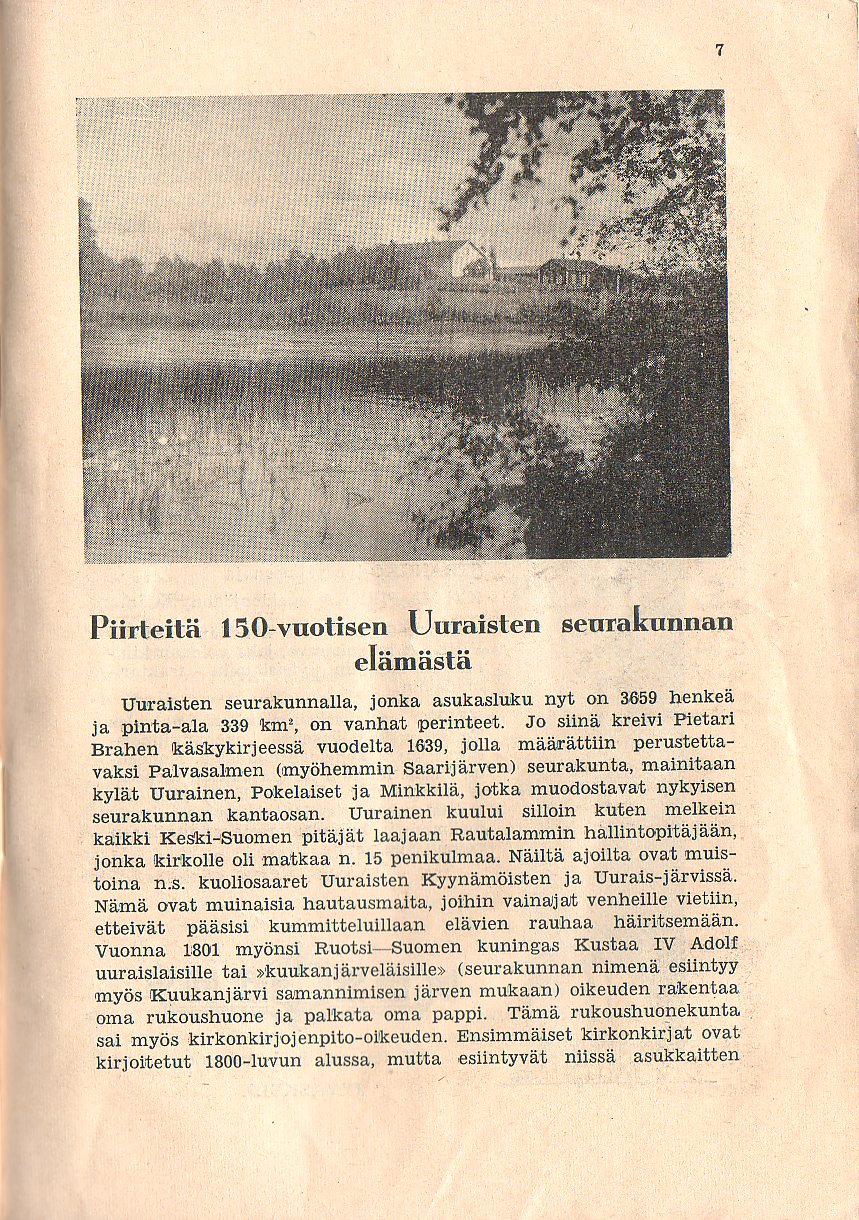 7

Piirteitä 150-vuotisen Uuraisten seurakunnan elämästä

Uuraisten seurakunnalla, jonka asukasluku nyt on 3659 henkeä ja pinta-ala 339 km², on vanhat perinteet. Jo siinä kreivi Pietari Brahen käskykirjeessä vuodelta 1639, jolla määrättiin perustettavaksi Palvasalmen (myöhemmin Saarijärven) seurakunta, mainitaan kylät Uurainen, Pokelaiset ja Minkkilä, jotka muodostavat nykyisen seurakunnan kantaosan. Uurainen kuului silloin kuten melkein kaikki Keski-Suomen pitäjät laajaan Rautalammin hallintopitäjään, jonka kirkolle oli matkaa n. 15 penikulmaa. Näiltä ajoilta ovat muistoina n.s. kuoliosaaret Uuraisten Kyynämöisten ja Uurais-järvissä. Nämä ovat muinaisia hautausmaita, joihin vainajat venheille vietiin, etteivät pääsisi kummitteluillaan elävien rauhaa häiritsemään. Vuonna 1801 myönsi Ruotsi—Suomen kuningas Kustaa IV Adolf uuraislaisille tai »kuukanjärveläisille» (seurakunnan nimenä esiintyy myös Kuukanjärvi samannimisen järven mukaan) oikeuden rakentaa oma rukoushuone ja palkata oma pappi. Tämä rukoushuonekunta sai myös kirkonkirjojenpito-oikeuden. Ensimmäiset kirkonkirjat ovat kirjoitetut 1800-luvun alussa, mutta esiintyvät niissä asukkaitten